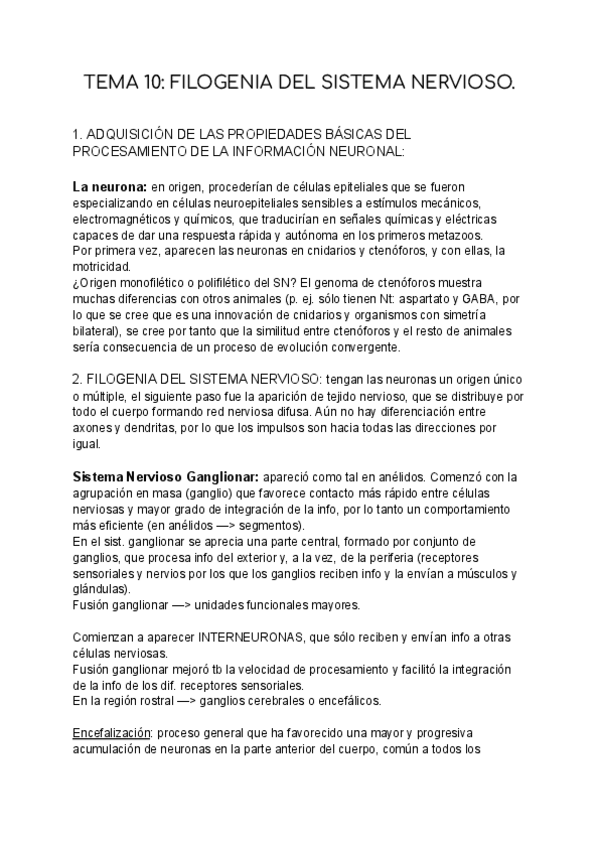 TEMA 10: FILOGENIA DEL SISTEMA NERVIOSO.

1. ADQUISICIÓN DE LAS PROPIEDADES BÁSICAS DEL PROCESAMIENTO DE LA INFORMACIÓN NEURONAL:

La neurona: en origen, procederían de células epiteliales que se fueron especializando en células neuroepiteliales sensibles a estímulos mecánicos, electromagnéticos y químicos, que traducirían en señales químicas y eléctricas capaces de dar una respuesta rápida y autónoma en los primeros metazoos.
Por primera vez, aparecen las neuronas en cnidarios y ctenóforos, y con ellas, la motricidad.
¿Origen monofilético o polifilético del SN? El genoma de ctenóforos muestra muchas diferencias con otros animales (p. ej. sólo tienen Nt: aspartato y GABA, por lo que se cree que es una innovación de cnidarios y organismos con simetría bilateral), se cree por tanto que la similitud entre ctenóforos y el resto de animales sería consecuencia de un proceso de evolución convergente.

2. FILOGENIA DEL SISTEMA NERVIOSO: tengan las neuronas un origen único o múltiple, el siguiente paso fue la aparición de tejido nervioso, que se distribuye por todo el cuerpo formando red nerviosa difusa. Aún no hay diferenciación entre axones y dendritas, por lo que los impulsos son hacia todas las direcciones por igual.

Sistema Nervioso Ganglionar: apareció como tal en anélidos. Comenzó con la agrupación en masa (ganglio) que favorece contacto más rápido entre células nerviosas y mayor grado de integración de la info, por lo tanto un comportamiento más eficiente (en anélidos —> segmentos).
En el sist. ganglionar se aprecia una parte central, formado por conjunto de ganglios, que procesa info del exterior y, a la vez, de la periferia (receptores sensoriales y nervios por los que los ganglios reciben info y la envían a músculos y glándulas).
Fusión ganglionar —> unidades funcionales mayores.

Comienzan a aparecer INTERNEURONAS, que sólo reciben y envían info a otras células nerviosas.
Fusión ganglionar mejoró tb la velocidad de procesamiento y facilitó la integración de la info de los dif. receptores sensoriales.
En la región rostral —> ganglios cerebrales o encefálicos.

Encefalización: proceso general que ha favorecido una mayor y progresiva acumulación de neuronas en la parte anterior del cuerpo, común a todos los